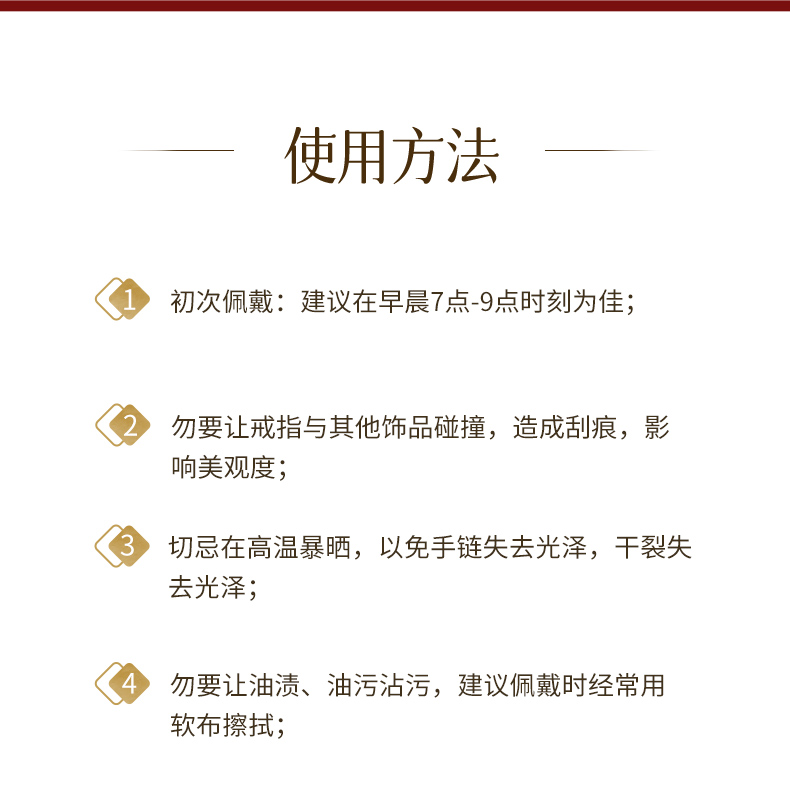 使用方法

1 初次佩戴：建议在早晨7点-9点时刻为佳；

2 勿要让戒指与其他饰品碰撞，造成刮痕，影响美观度；

3 切忌在高温暴晒，以免手链失去光泽，干裂失去光泽；

4 勿要让油渍、油污沾污，建议佩戴时经常用软布擦拭；